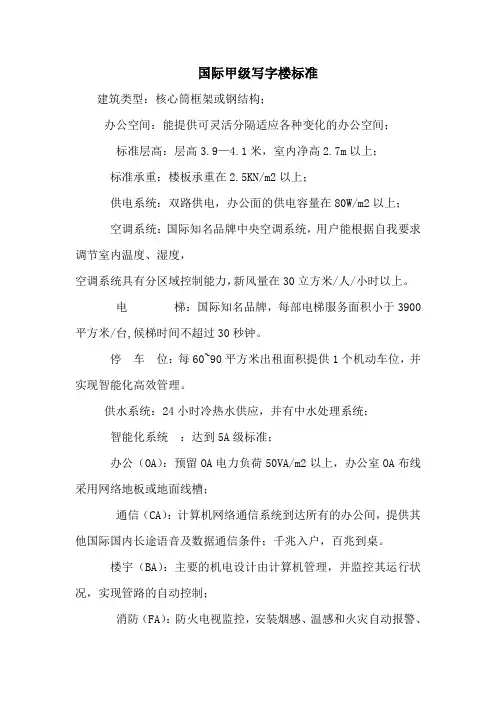 国际甲级写字楼标准

建筑类型：核心筒框架或钢结构；

办公空间：能提供可灵活分隔适应各种变化的办公空间；

标准层高：层高 3.9—4.1 米，室内净高 2.7m 以上；

标准承重：楼板承重在 2.5KN/m2 以上；

供电系统：双路供电，办公面的供电容量在 80W/m2 以上；

空调系统：国际知名品牌中央空调系统，用户能根据自我要求调节室内温度、湿度，

空调系统具有分区域控制能力，新风量在 30 立方米/人/小时以上。

电　　梯：国际知名品牌，每部电梯服务面积小于 3900 平方米/台，候梯时间不超过 30 秒钟。

停　车　位：每 60~90 平方米出租面积提供 1 个机动车位，并实现智能化高效管理。

供水系统：24 小时冷热水供应，并有中水处理系统；

智能化系统　：达到 5A 级标准；

办公（OA）：预留 OA 电力负荷 50VA/m2 以上，办公室 OA 布线采用网络地板或地面线槽；

通信（CA）：计算机网络通信系统到达所有的办公间，提供其他国际国内长途语音及数据通信条件：千兆入户，百兆到桌。

楼宇（BA）：主要的机电设计由计算机管理，并监控其运行状况，实现管路的自动控制；

消防（FA）：防火电视监控，安装烟感、温感和火灾自动报警、